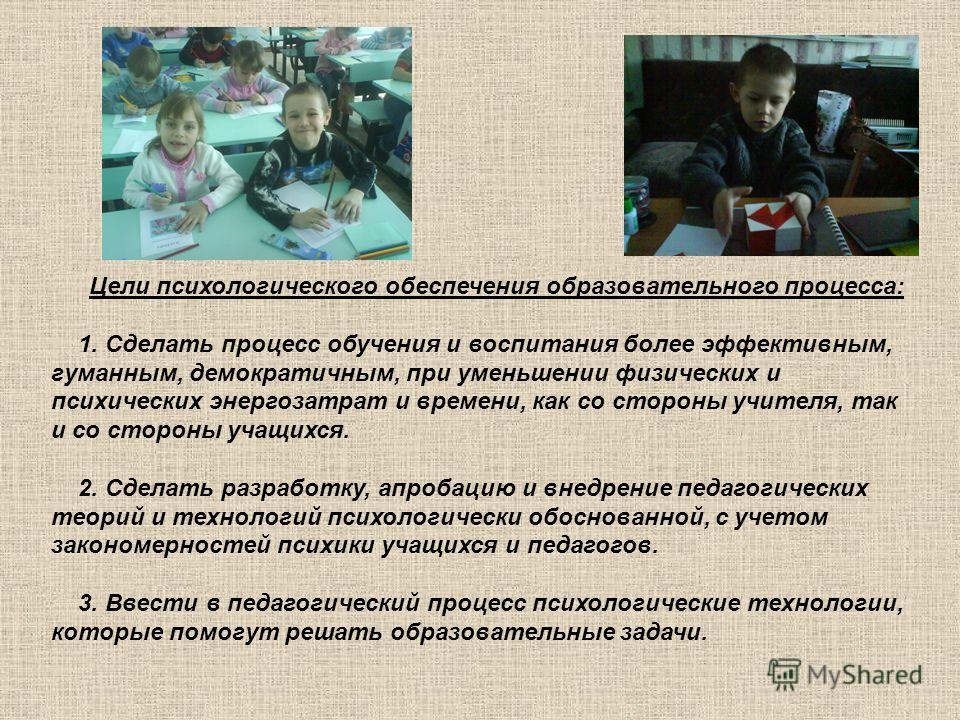 Цели психологического обеспечения образовательного процесса:

1. Сделать процесс обучения и воспитания более эффективным, гуманным, демократичным, при уменьшении физических и психических энергозатрат и времени, как со стороны учителя, так и со стороны учащихся.

2. Сделать разработку, апробацию и внедрение педагогических теорий и технологий психологически обоснованной, с учетом закономерностей психики учащихся и педагогов.

3. Ввести в педагогический процесс психологические технологии, которые помогут решать образовательные задачи.

MyShared